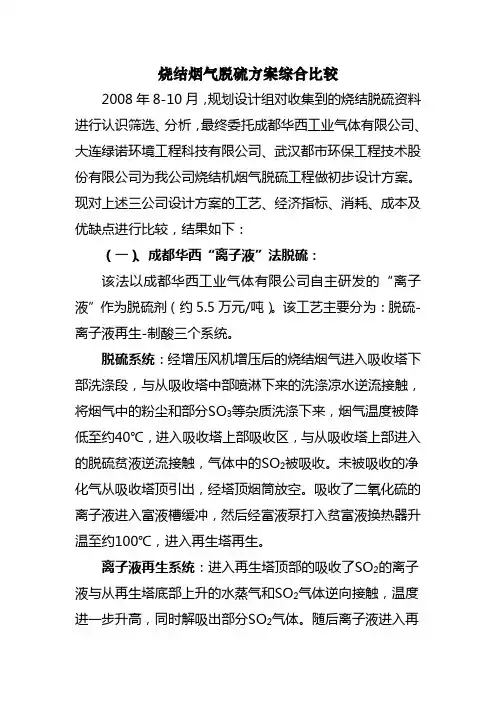 烧结烟气脱硫方案综合比较

2008 年 8-10 月，规划设计组对收集到的烧结脱硫资料进行认识筛选、分析，最终委托成都华西工业气体有限公司、大连绿诺环境工程科技有限公司、武汉都市环保工程技术股份有限公司为我公司烧结机烟气脱硫工程做初步设计方案。现对上述三公司设计方案的工艺、经济指标、消耗、成本及优缺点进行比较，结果如下：

（一）、成都华西“离子液”法脱硫：

该法以成都华西工业气体有限公司自主研发的“离子液”作为脱硫剂（约 5.5 万元/吨）。该工艺主要分为：脱硫-离子液再生-制酸三个系统。

脱硫系统：经增压风机增压后的烧结烟气进入吸收塔下部洗涤段，与从吸收塔中部喷淋下来的洗涤凉水逆流接触，将烟气中的粉尘和部分$SO_3$等杂质洗涤下来，烟气温度被降低至约40℃，进入吸收塔上部吸收区，与从吸收塔上部进入的脱硫贫液逆流接触，气体中的$SO_2$被吸收。未被吸收的净化气从吸收塔顶引出，经塔顶烟筒放空。吸收了二氧化硫的离子液进入富液槽缓冲，然后经富液泵打入贫富液换热器升温至约100℃，进入再生塔再生。

离子液再生系统：进入再生塔顶部的吸收了$SO_2$的离子液与从再生塔底部上升的水蒸气和$SO_2$气体逆向接触，温度进一步升高，同时解吸出部分$SO_2$气体。随后离子液进入再